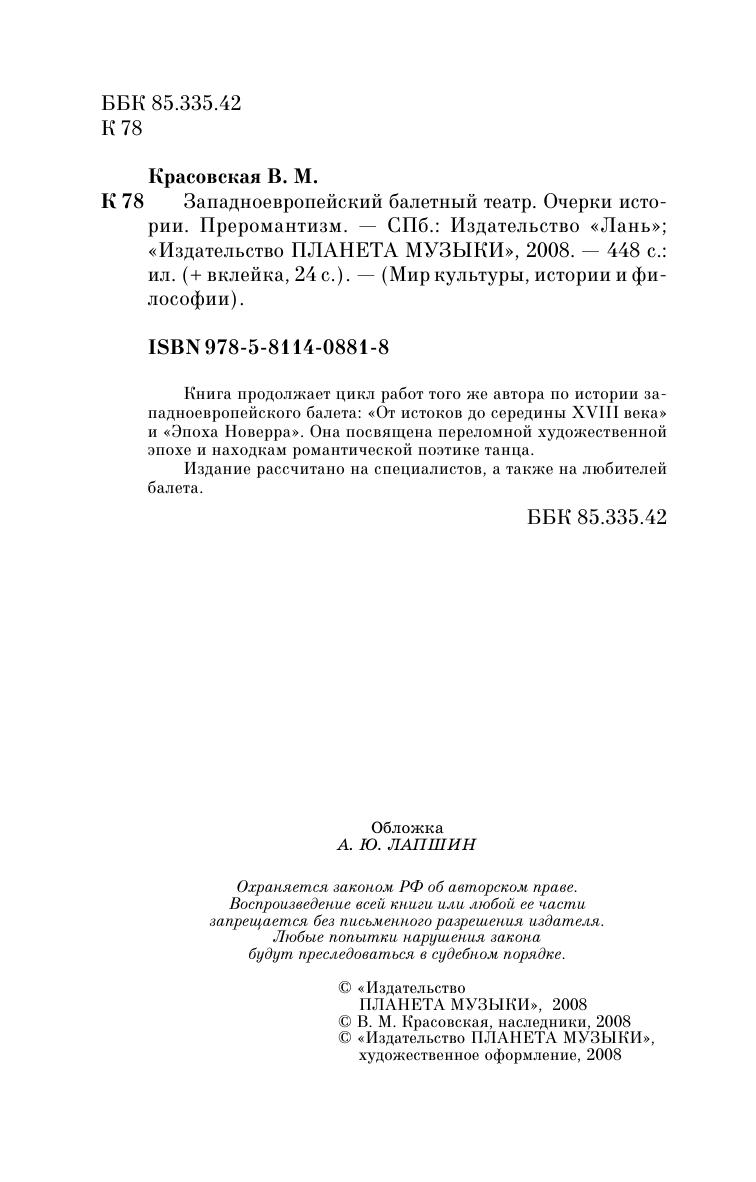 ББК 85.335.42
К 78

Красовская В. М.
К 78 Западноевропейский балетный театр. Очерки истории. Преромантизм. — СПб.: Издательство «Лань»; «Издательство ПЛАНЕТА МУЗЫКИ», 2008. — 448 с.: ил. (+ вклейка, 24 с.). — (Мир культуры, истории и философии).

ISBN 978-5-8114-0881-8

Книга продолжает цикл работ того же автора по истории западноевропейского балета: «От истоков до середины XVIII века» и «Эпоха Новерра». Она посвящена переломной художественной эпохе и находкам романтической поэтике танца.

Издание рассчитано на специалистов, а также на любителей балета.

ББК 85.335.42

Обложка
А. Ю. ЛАПШИН

Охраняется законом РФ об авторском праве. Воспроизведение всей книги или любой ее части запрещается без письменного разрешения издателя. Любые попытки нарушения закона будут преследоваться в судебном порядке.

© «Издательство ПЛАНЕТА МУЗЫКИ», 2008
© В. М. Красовская, наследники, 2008
© «Издательство ПЛАНЕТА МУЗЫКИ», художественное оформление, 2008